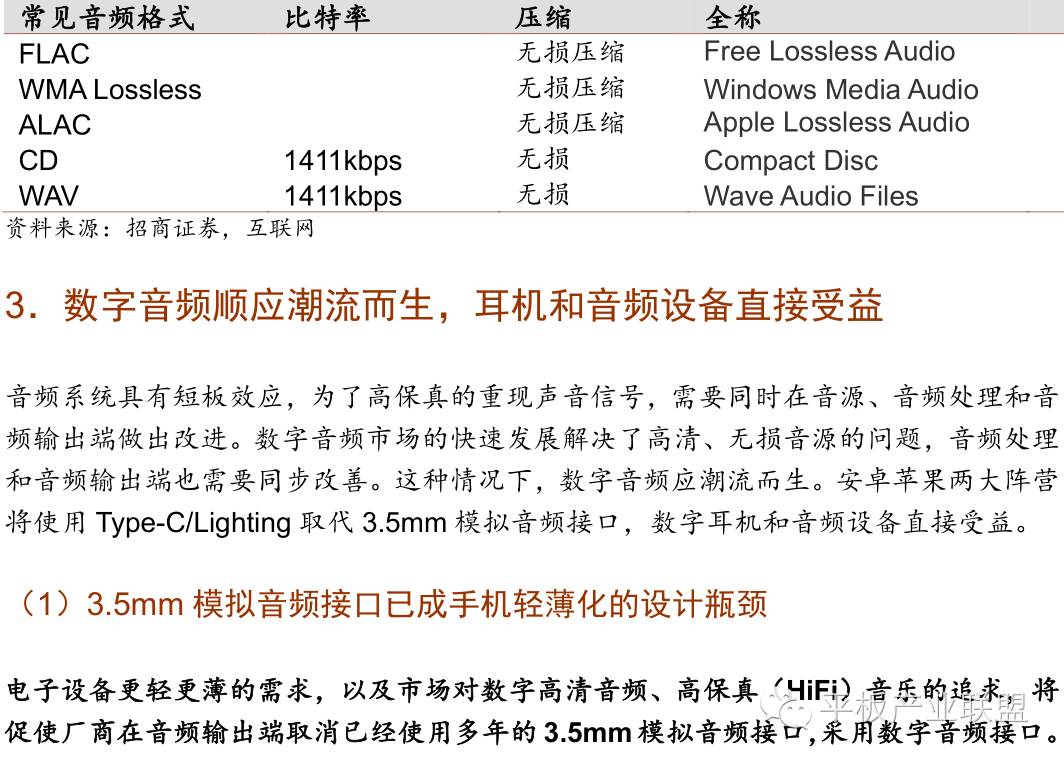 | 常见音频格式 | 比特率 | 压缩 | 全称 |
|---|---|---|---|
| FLAC | | 无损压缩 | Free Lossless Audio |
| WMA Lossless | | 无损压缩 | Windows Media Audio |
| ALAC | | 无损压缩 | Apple Lossless Audio |
| CD | 1411kbps | 无损 | Compact Disc |
| WAV | 1411kbps | 无损 | Wave Audio Files |

资料来源：招商证券，互联网

3．数字音频顺应潮流而生，耳机和音频设备直接受益

音频系统具有短板效应，为了高保真的重现声音信号，需要同时在音源、音频处理和音频输出端做出改进。数字音频市场的快速发展解决了高清、无损音源的问题，音频处理和音频输出端也需要同步改善。这种情况下，数字音频应潮流而生。安卓苹果两大阵营将使用Type-C/Lighting取代3.5mm模拟音频接口，数字耳机和音频设备直接受益。

（1）3.5mm模拟音频接口已成手机轻薄化的设计瓶颈

电子设备更轻更薄的需求，以及市场对数字高清音频、高保真（HiFi）音乐的追求，将促使厂商在音频输出端取消已经使用多年的3.5mm模拟音频接口,采用数字音频接口。

平板产业联盟